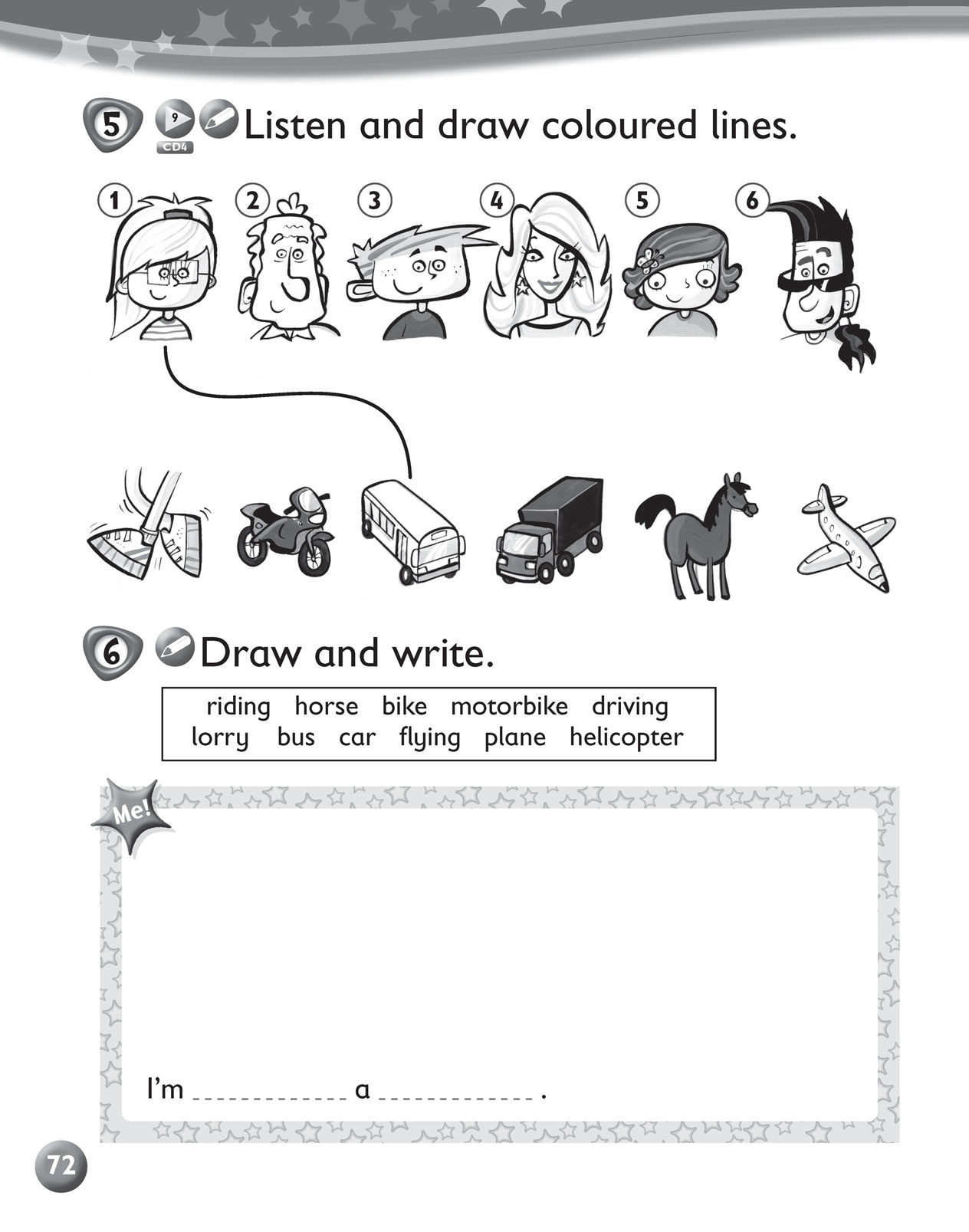 5 9 CD4 Listen and draw coloured lines.

1 2 3 4 5 6

6 Draw and write.

riding horse bike motorbike driving
lorry bus car flying plane helicopter

Me!

I'm ____________ a ____________ .

72